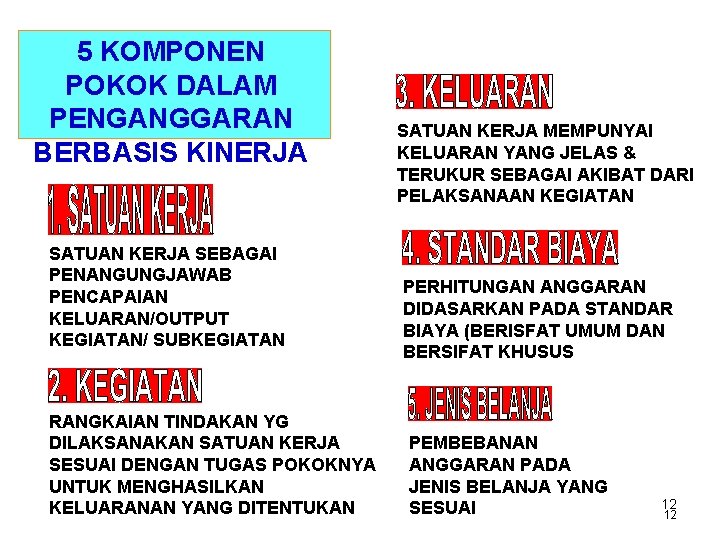 5 KOMPONEN POKOK DALAM PENGANGGARAN BERBASIS KINERJA

1. SATUAN KERJA

SATUAN KERJA SEBAGAI PENANGUNGJAWAB PENCAPAIAN KELUARAN/OUTPUT KEGIATAN/ SUBKEGIATAN

2. KEGIATAN

RANGKAIAN TINDAKAN YG DILAKSANAKAN SATUAN KERJA SESUAI DENGAN TUGAS POKOKNYA UNTUK MENGHASILKAN KELUARANAN YANG DITENTUKAN

3. KELUARAN

SATUAN KERJA MEMPUNYAI KELUARAN YANG JELAS & TERUKUR SEBAGAI AKIBAT DARI PELAKSANAAN KEGIATAN

4. STANDAR BIAYA

PERHITUNGAN ANGGARAN DIDASARKAN PADA STANDAR BIAYA (BERISFAT UMUM DAN BERSIFAT KHUSUS

5. JENIS BELANJA

PEMBEBANAN ANGGARAN PADA JENIS BELANJA YANG SESUAI

12
12